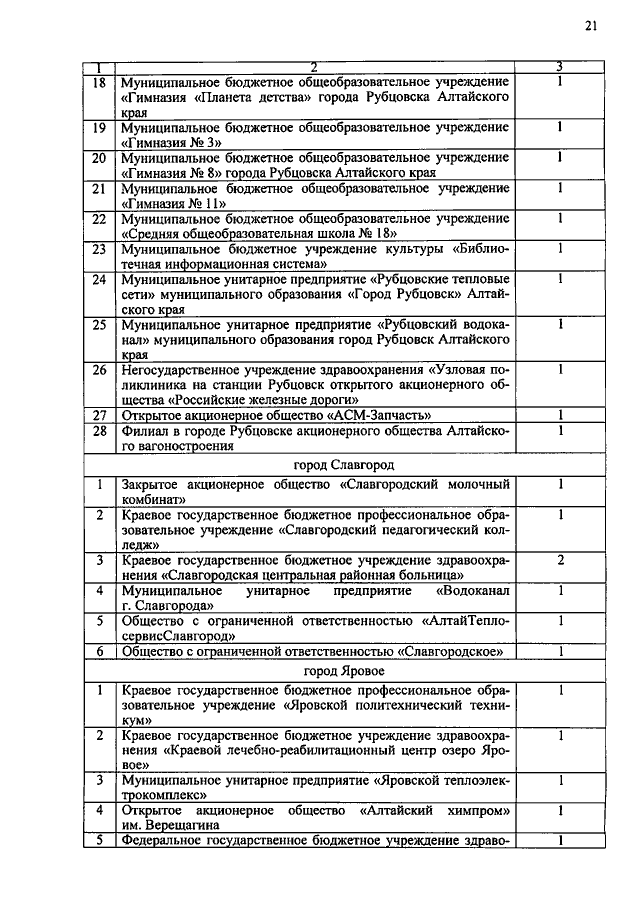 21

| 1 | 2 | 3 |
|---|---|---|
| 18 | Муниципальное бюджетное общеобразовательное учреждение «Гимназия «Планета детства» города Рубцовска Алтайского края | 1 |
| 19 | Муниципальное бюджетное общеобразовательное учреждение «Гимназия № 3» | 1 |
| 20 | Муниципальное бюджетное общеобразовательное учреждение «Гимназия № 8» города Рубцовска Алтайского края | 1 |
| 21 | Муниципальное бюджетное общеобразовательное учреждение «Гимназия № 11» | 1 |
| 22 | Муниципальное бюджетное общеобразовательное учреждение «Средняя общеобразовательная школа № 18» | 1 |
| 23 | Муниципальное бюджетное учреждение культуры «Библиотечная информационная система» | 1 |
| 24 | Муниципальное унитарное предприятие «Рубцовские тепловые сети» муниципального образования «Город Рубцовск» Алтайского края | 1 |
| 25 | Муниципальное унитарное предприятие «Рубцовский водоканал» муниципального образования город Рубцовск Алтайского края | 1 |
| 26 | Негосударственное учреждение здравоохранения «Узловая поликлиника на станции Рубцовск открытого акционерного общества «Российские железные дороги» | 1 |
| 27 | Открытое акционерное общество «АСМ-Запчасть» | 1 |
| 28 | Филиал в городе Рубцовске акционерного общества Алтайского вагоностроения | 1 |
| | город Славгород | |
| 1 | Закрытое акционерное общество «Славгородский молочный комбинат» | 1 |
| 2 | Краевое государственное бюджетное профессиональное образовательное учреждение «Славгородский педагогический колледж» | 1 |
| 3 | Краевое государственное бюджетное учреждение здравоохранения «Славгородская центральная районная больница» | 2 |
| 4 | Муниципальное унитарное предприятие «Водоканал г. Славгорода» | 1 |
| 5 | Общество с ограниченной ответственностью «АлтайТеплосервисСлавгород» | 1 |
| 6 | Общество с ограниченной ответственностью «Славгородское» | 1 |
| | город Яровое | |
| 1 | Краевое государственное бюджетное профессиональное образовательное учреждение «Яровской политехнический техникум» | 1 |
| 2 | Краевое государственное бюджетное учреждение здравоохранения «Краевой лечебно-реабилитационный центр озеро Яровое» | 1 |
| 3 | Муниципальное унитарное предприятие «Яровской теплоэлектрокомплекс» | 1 |
| 4 | Открытое акционерное общество «Алтайский химпром» им. Верещагина | 1 |
| 5 | Федеральное государственное бюджетное учреждение здраво- | 1 |